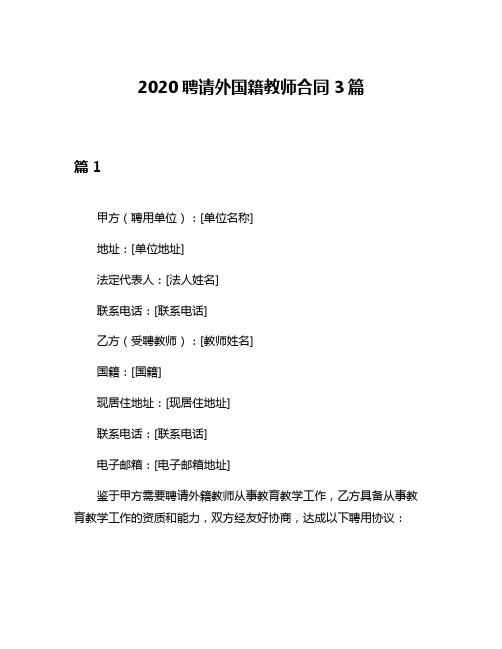 2020 聘请外国籍教师合同 3 篇

篇 1

甲方（聘用单位）：[单位名称]

地址：[单位地址]

法定代表人：[法人姓名]

联系电话：[联系电话]

乙方（受聘教师）：[教师姓名]

国籍：[国籍]

现居住地址：[现居住地址]

联系电话：[联系电话]

电子邮箱：[电子邮箱地址]

鉴于甲方需要聘请外籍教师从事教育教学工作，乙方具备从事教育教学工作的资质和能力，双方经友好协商，达成以下聘用协议：